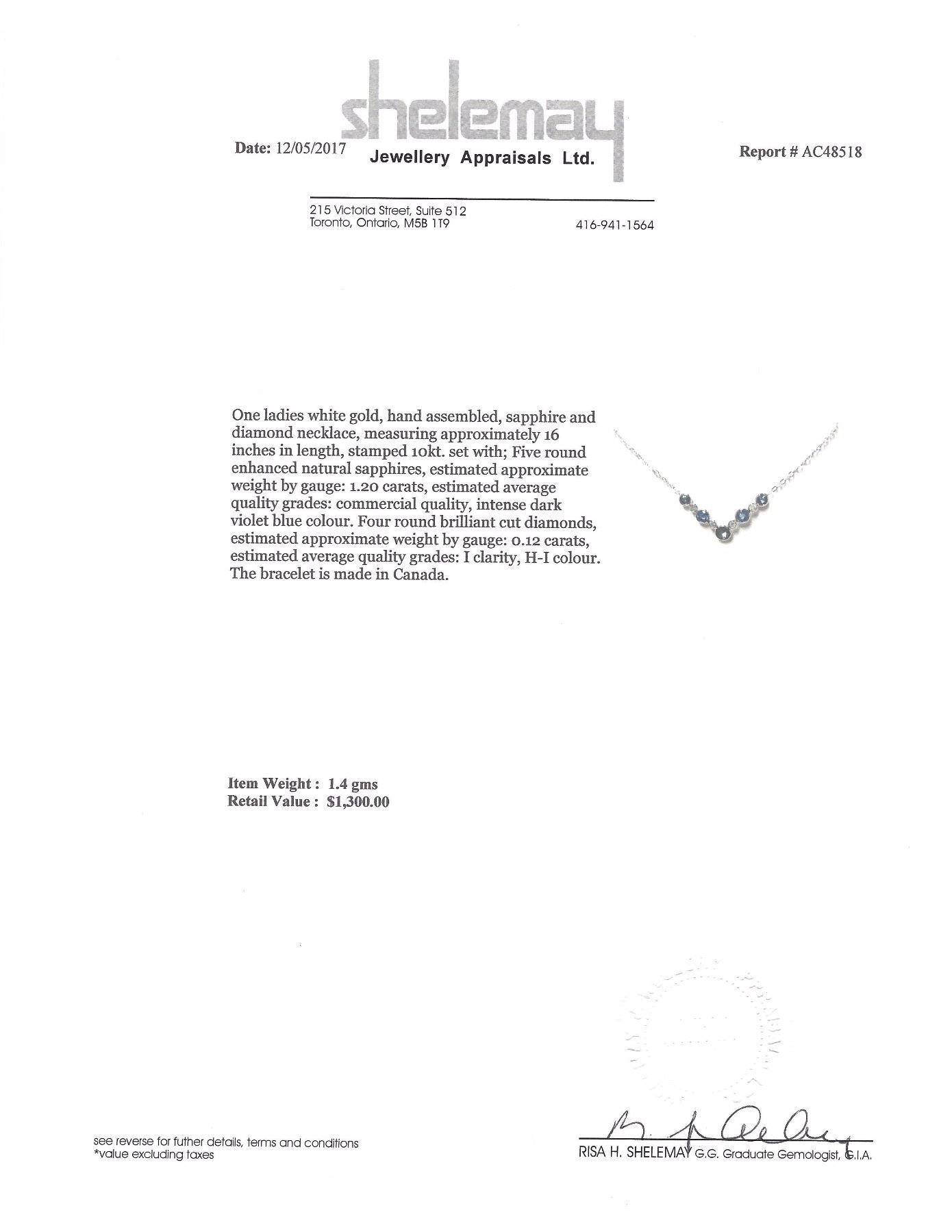 Date: 12/05/2017

shelemay
Jewellery Appraisals Ltd.

Report # AC48518

215 Victoria Street, Suite 512
Toronto, Ontario, M5B 1T9

416-941-1564

One ladies white gold, hand assembled, sapphire and diamond necklace, measuring approximately 16 inches in length, stamped 10kt. set with; Five round enhanced natural sapphires, estimated approximate weight by gauge: 1.20 carats, estimated average quality grades: commercial quality, intense dark violet blue colour. Four round brilliant cut diamonds, estimated approximate weight by gauge: 0.12 carats, estimated average quality grades: I clarity, H-I colour. The bracelet is made in Canada.

Item Weight : 1.4 gms
Retail Value : $1,300.00

see reverse for futher details, terms and conditions
*value excluding taxes

RISA H. SHELEMAY G.G. Graduate Gemologist, G.I.A.